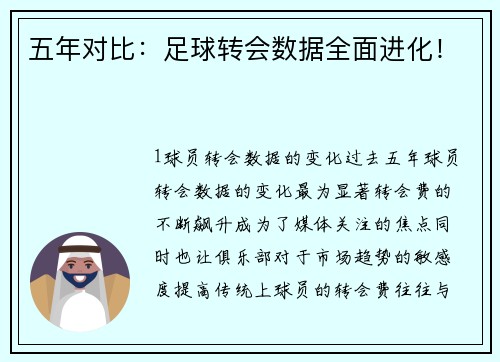 五年对比：足球转会数据全面进化！

1球员转会数据的变化过去五年球员转会数据的变化最为显著转会费的不断飙升成为了媒体关注的焦点同时也让俱乐部对于市场趋势的敏感度提高传统上球员的转会费往往与